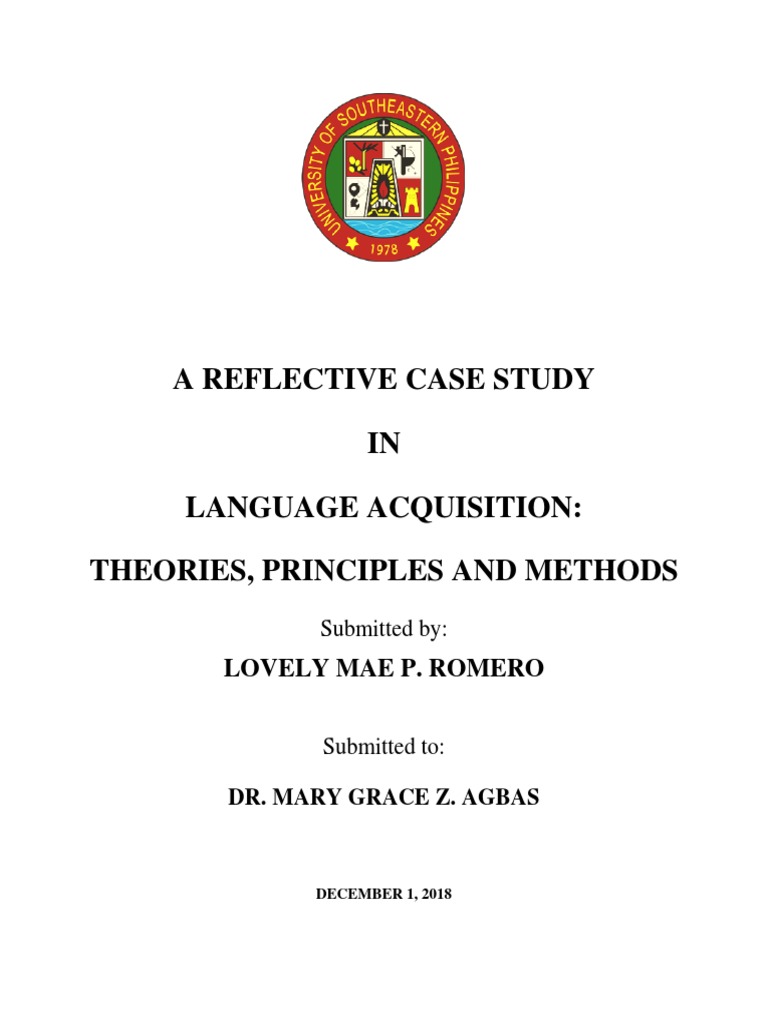 UNIVERSITY OF SOUTHEASTERN PHILIPPINES
1978

A REFLECTIVE CASE STUDY

IN

LANGUAGE ACQUISITION:

THEORIES, PRINCIPLES AND METHODS

Submitted by:

LOVELY MAE P. ROMERO

Submitted to:

DR. MARY GRACE Z. AGBAS

DECEMBER 1, 2018